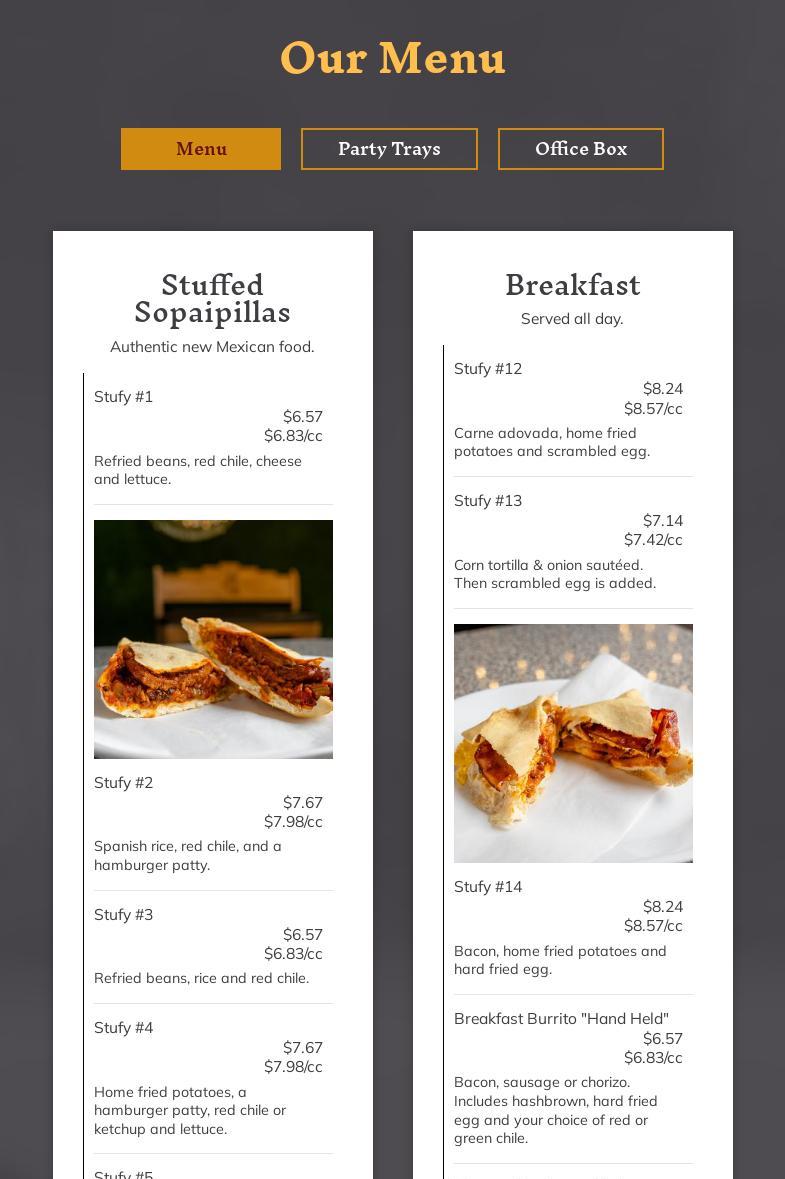 Our Menu

Menu

Party Trays

Office Box

Stuffed Sopaipillas

Authentic new Mexican food.

Stufy #1
$6.57
$6.83/cc
Refried beans, red chile, cheese and lettuce.

Stufy #2
$7.67
$7.98/cc
Spanish rice, red chile, and a hamburger patty.

Stufy #3
$6.57
$6.83/cc
Refried beans, rice and red chile.

Stufy #4
$7.67
$7.98/cc
Home fried potatoes, a hamburger patty, red chile or ketchup and lettuce.

Stufy #5

Breakfast

Served all day.

Stufy #12
$8.24
$8.57/cc
Carne adovada, home fried potatoes and scrambled egg.

Stufy #13
$7.14
$7.42/cc
Corn tortilla & onion sautéed. Then scrambled egg is added.

Stufy #14
$8.24
$8.57/cc
Bacon, home fried potatoes and hard fried egg.

Breakfast Burrito "Hand Held"
$6.57
$6.83/cc
Bacon, sausage or chorizo. Includes hashbrown, hard fried egg and your choice of red or green chile.